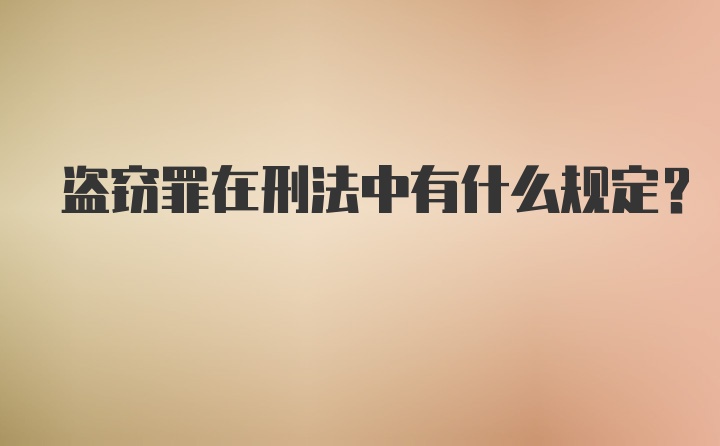 盗窃罪在刑法中有什么规定?